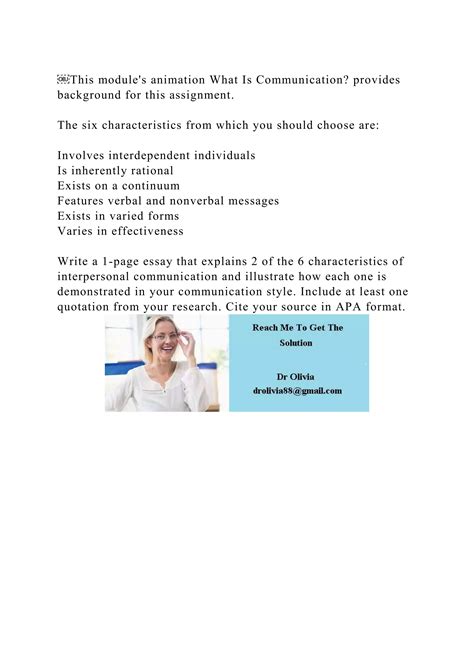 This module's animation What Is Communication? provides background for this assignment.

The six characteristics from which you should choose are:

Involves interdependent individuals
Is inherently rational
Exists on a continuum
Features verbal and nonverbal messages
Exists in varied forms
Varies in effectiveness

Write a 1-page essay that explains 2 of the 6 characteristics of interpersonal communication and illustrate how each one is demonstrated in your communication style. Include at least one quotation from your research. Cite your source in APA format.

Reach Me To Get The Solution

Dr Olivia
drolivia88@gmail.com